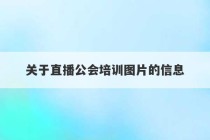 关于直播公会培训图片的信息